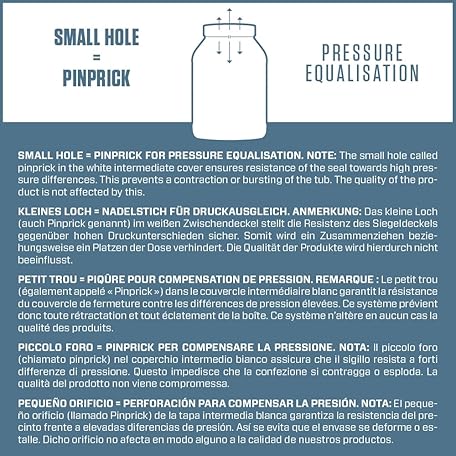 SMALL HOLE
=
PINPRICK

PRESSURE EQUALISATION

SMALL HOLE = PINPRICK FOR PRESSURE EQUALISATION. NOTE: The small hole called pinprick in the white intermediate cover ensures resistance of the seal towards high pressure differences. This prevents a contraction or bursting of the tub. The quality of the product is not affected by this.

KLEINES LOCH = NADELSTICH FÜR DRUCKAUSGLEICH. ANMERKUNG: Das kleine Loch (auch Pinprick genannt) im weißen Zwischendeckel stellt die Resistenz des Siegeldeckels gegenüber hohen Druckunterschieden sicher. Somit wird ein Zusammenziehen beziehungsweise ein Platzen der Dose verhindert. Die Qualität der Produkte wird hierdurch nicht beeinflusst.

PETIT TROU = PIQÛRE POUR COMPENSATION DE PRESSION. REMARQUE : Le petit trou (également appelé « Pinprick ») dans le couvercle intermédiaire blanc garantit la résistance du couvercle de fermeture contre les différences de pression élevées. Ce système prévient donc toute rétractation et tout éclatement de la boîte. Ce système n'altère en aucun cas la qualité des produits.

PICCOLO FORO = PINPRICK PER COMPENSARE LA PRESSIONE. NOTA: Il piccolo foro (chiamato pinprick) nel coperchio intermedio bianco assicura che il sigillo resista a forti differenze di pressione. Questo impedisce che la confezione si contragga o esploda. La qualità del prodotto non viene compromessa.

PEQUEÑO ORIFICIO = PERFORACIÓN PARA COMPENSAR LA PRESIÓN. NOTA: El pequeño orificio (llamado Pinprick) de la tapa intermedia blanca garantiza la resistencia del precinto frente a elevadas diferencias de presión. Así se evita que el envase se deforme o estalle. Dicho orificio no afecta en modo alguno a la calidad de nuestros productos.